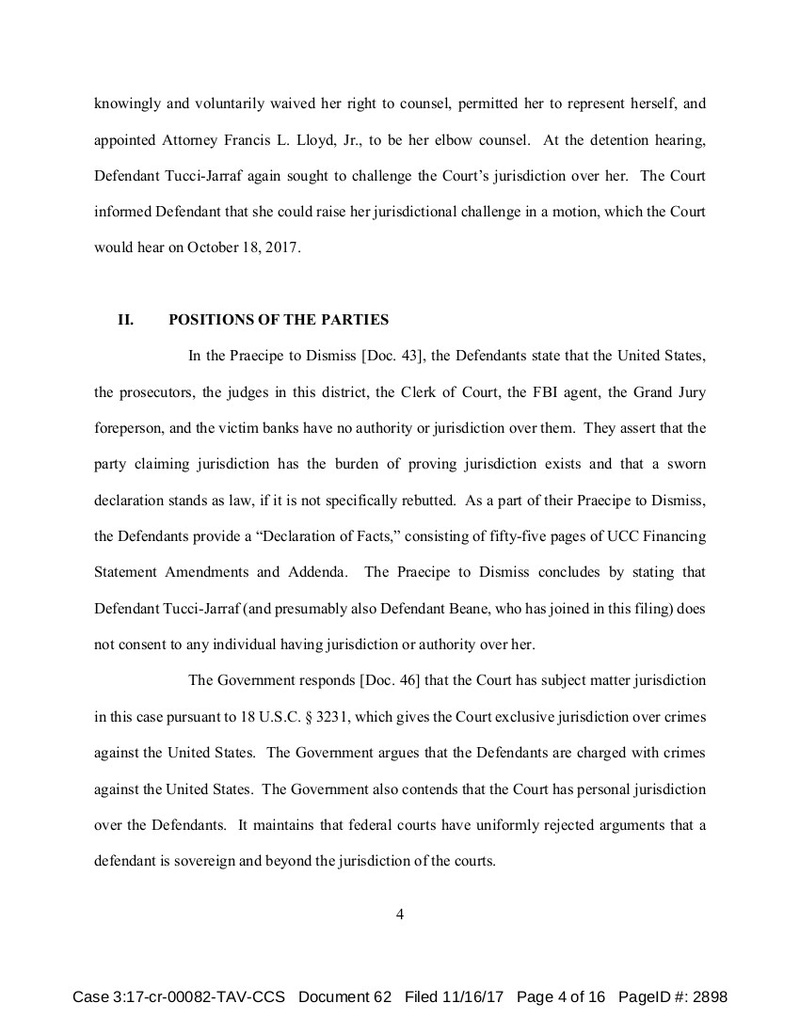 knowingly and voluntarily waived her right to counsel, permitted her to represent herself, and appointed Attorney Francis L. Lloyd, Jr., to be her elbow counsel. At the detention hearing, Defendant Tucci-Jarraf again sought to challenge the Court's jurisdiction over her. The Court informed Defendant that she could raise her jurisdictional challenge in a motion, which the Court would hear on October 18, 2017.

II. POSITIONS OF THE PARTIES

In the Praecipe to Dismiss [Doc. 43], the Defendants state that the United States, the prosecutors, the judges in this district, the Clerk of Court, the FBI agent, the Grand Jury foreperson, and the victim banks have no authority or jurisdiction over them. They assert that the party claiming jurisdiction has the burden of proving jurisdiction exists and that a sworn declaration stands as law, if it is not specifically rebutted. As a part of their Praecipe to Dismiss, the Defendants provide a "Declaration of Facts," consisting of fifty-five pages of UCC Financing Statement Amendments and Addenda. The Praecipe to Dismiss concludes by stating that Defendant Tucci-Jarraf (and presumably also Defendant Beane, who has joined in this filing) does not consent to any individual having jurisdiction or authority over her.

The Government responds [Doc. 46] that the Court has subject matter jurisdiction in this case pursuant to 18 U.S.C. § 3231, which gives the Court exclusive jurisdiction over crimes against the United States. The Government argues that the Defendants are charged with crimes against the United States. The Government also contends that the Court has personal jurisdiction over the Defendants. It maintains that federal courts have uniformly rejected arguments that a defendant is sovereign and beyond the jurisdiction of the courts.

4

Case 3:17-cr-00082-TAV-CCS Document 62 Filed 11/16/17 Page 4 of 16 PageID #: 2898